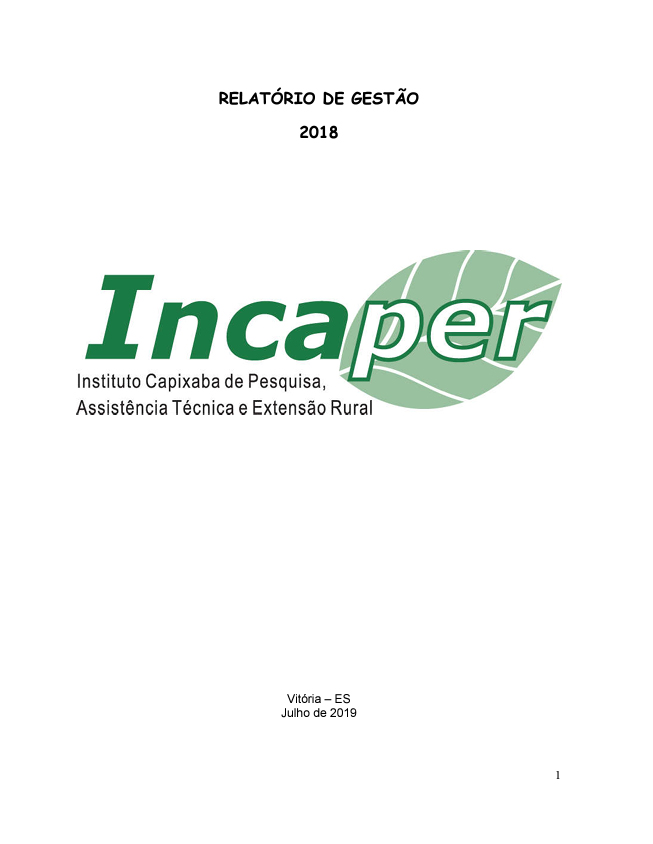 RELATÓRIO DE GESTÃO

2018

Incaper
Instituto Capixaba de Pesquisa, Assistência Técnica e Extensão Rural

Vitória – ES
Julho de 2019

1